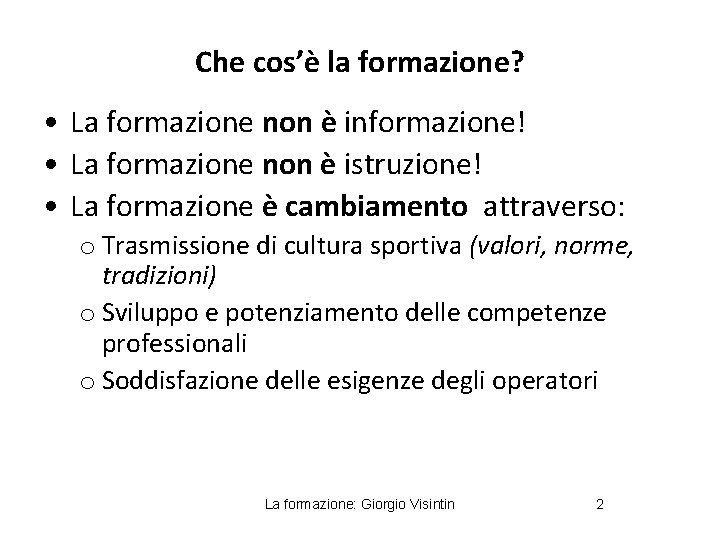 Che cos'è la formazione?

• La formazione non è informazione!
• La formazione non è istruzione!
• La formazione è cambiamento attraverso:
 o Trasmissione di cultura sportiva (valori, norme, tradizioni)
 o Sviluppo e potenziamento delle competenze professionali
 o Soddisfazione delle esigenze degli operatori

La formazione: Giorgio Visintin 2